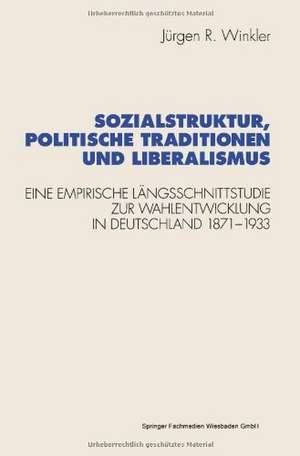 Urheberrechtlich geschütztes Material

Jürgen R. Winkler

SOZIALSTRUKTUR, POLITISCHE TRADITIONEN UND LIBERALISMUS

EINE EMPIRISCHE LÄNGSSCHNITTSTUDIE ZUR WAHLENTWICKLUNG IN DEUTSCHLAND 1871–1933

Springer Fachmedien Wiesbaden GmbH

Urheberrechtlich geschütztes Material